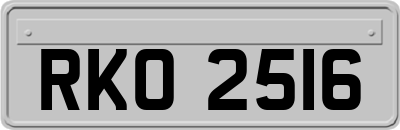 RKO 2516